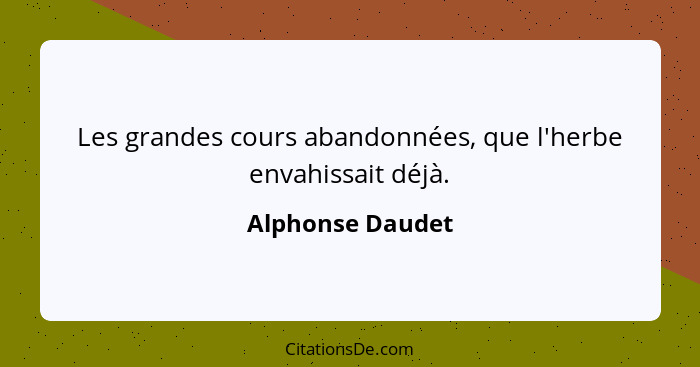 Les grandes cours abandonnées, que l'herbe envahissait déjà.

Alphonse Daudet

CitationsDe.com